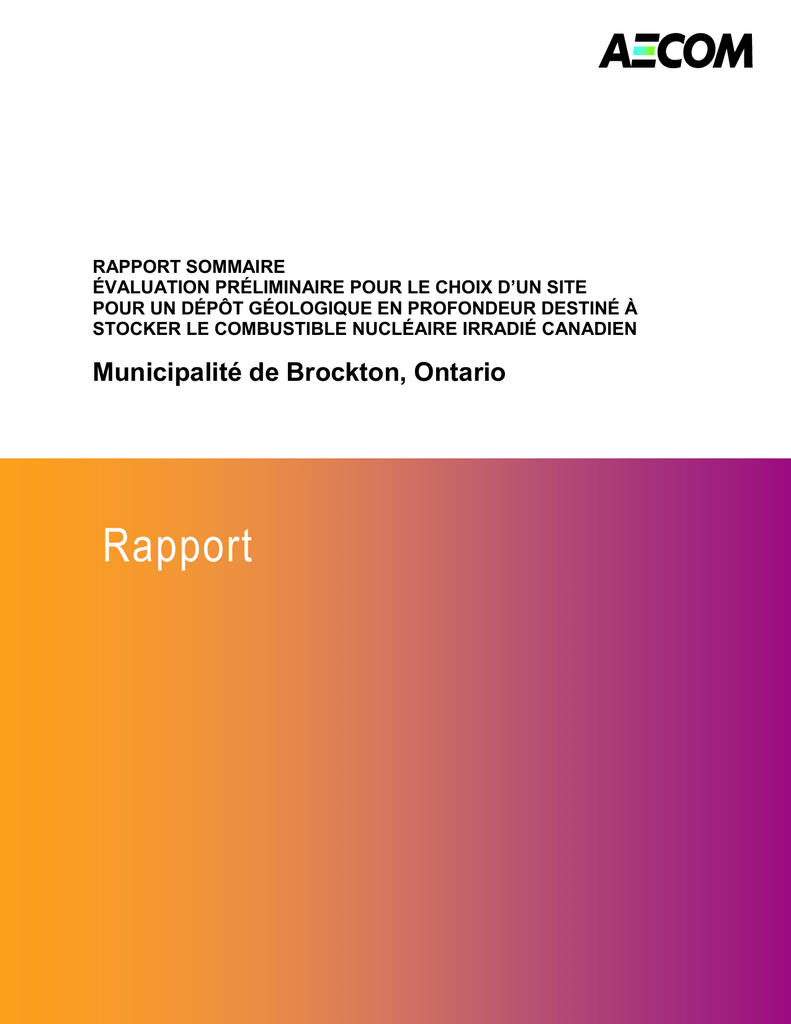 AECOM

RAPPORT SOMMAIRE
ÉVALUATION PRÉLIMINAIRE POUR LE CHOIX D'UN SITE
POUR UN DÉPÔT GÉOLOGIQUE EN PROFONDEUR DESTINÉ À
STOCKER LE COMBUSTIBLE NUCLÉAIRE IRRADIÉ CANADIEN

Municipalité de Brockton, Ontario

Rapport